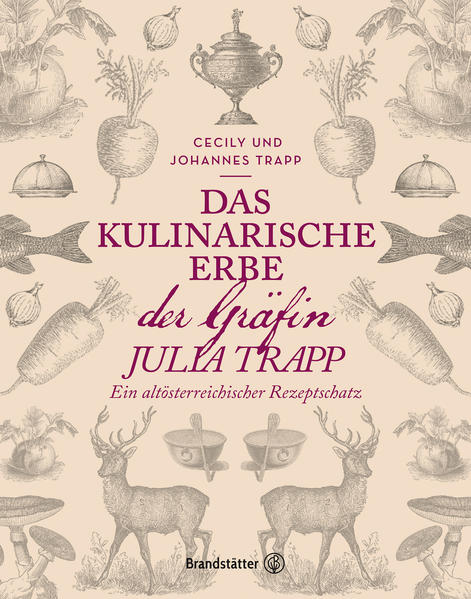 CECILY UND JOHANNES TRAPP

DAS KULINARISCHE ERBE der Gräfin JULIA TRAPP

Ein altösterreichischer Rezeptschatz

Brandstätter